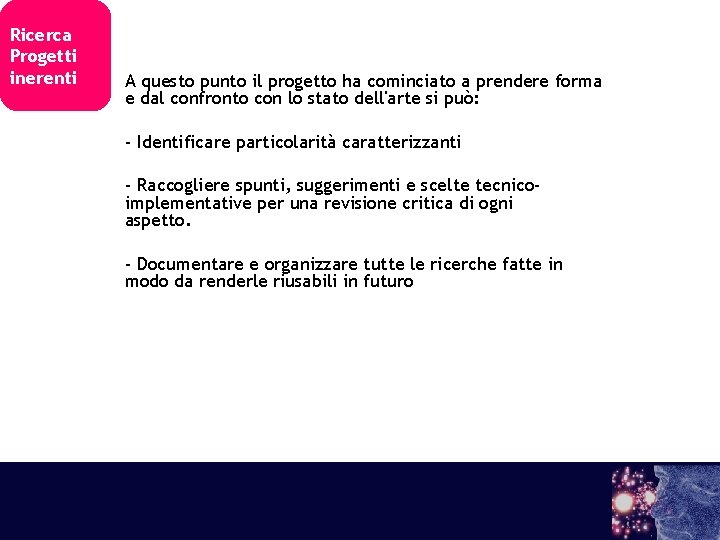 Ricerca Progetti inerenti

A questo punto il progetto ha cominciato a prendere forma e dal confronto con lo stato dell'arte si può:

- Identificare particolarità caratterizzanti

- Raccogliere spunti, suggerimenti e scelte tecnico-implementative per una revisione critica di ogni aspetto.

- Documentare e organizzare tutte le ricerche fatte in modo da renderle riusabili in futuro